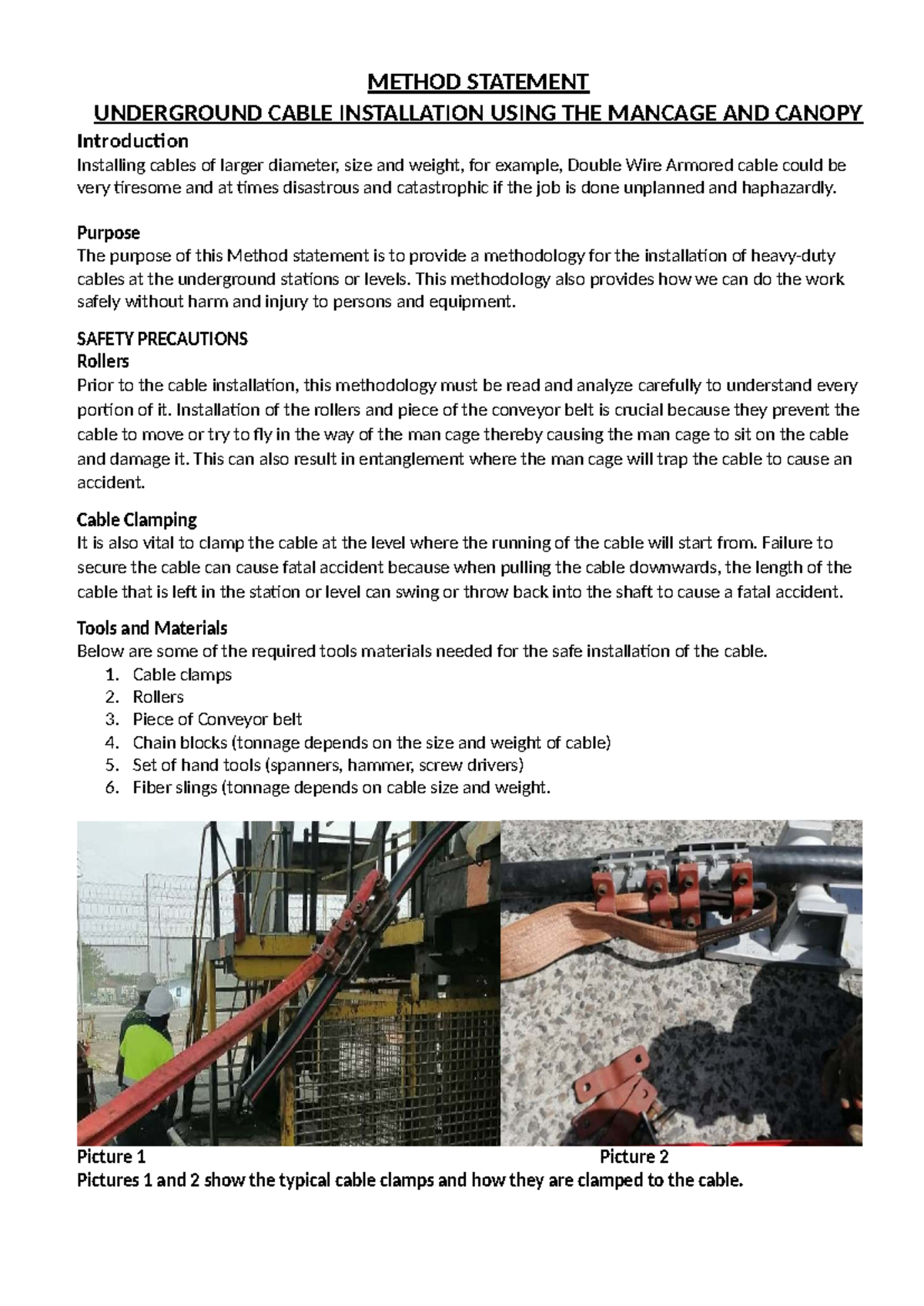 METHOD STATEMENT

UNDERGROUND CABLE INSTALLATION USING THE MANCAGE AND CANOPY

Introduction
Installing cables of larger diameter, size and weight, for example, Double Wire Armored cable could be very tiresome and at times disastrous and catastrophic if the job is done unplanned and haphazardly.

Purpose
The purpose of this Method statement is to provide a methodology for the installation of heavy-duty cables at the underground stations or levels. This methodology also provides how we can do the work safely without harm and injury to persons and equipment.

SAFETY PRECAUTIONS
Rollers
Prior to the cable installation, this methodology must be read and analyze carefully to understand every portion of it. Installation of the rollers and piece of the conveyor belt is crucial because they prevent the cable to move or try to fly in the way of the man cage thereby causing the man cage to sit on the cable and damage it. This can also result in entanglement where the man cage will trap the cable to cause an accident.

Cable Clamping
It is also vital to clamp the cable at the level where the running of the cable will start from. Failure to secure the cable can cause fatal accident because when pulling the cable downwards, the length of the cable that is left in the station or level can swing or throw back into the shaft to cause a fatal accident.

Tools and Materials
Below are some of the required tools materials needed for the safe installation of the cable.
1. Cable clamps
2. Rollers
3. Piece of Conveyor belt
4. Chain blocks (tonnage depends on the size and weight of cable)
5. Set of hand tools (spanners, hammer, screw drivers)
6. Fiber slings (tonnage depends on cable size and weight.

Picture 1
Picture 2
Pictures 1 and 2 show the typical cable clamps and how they are clamped to the cable.